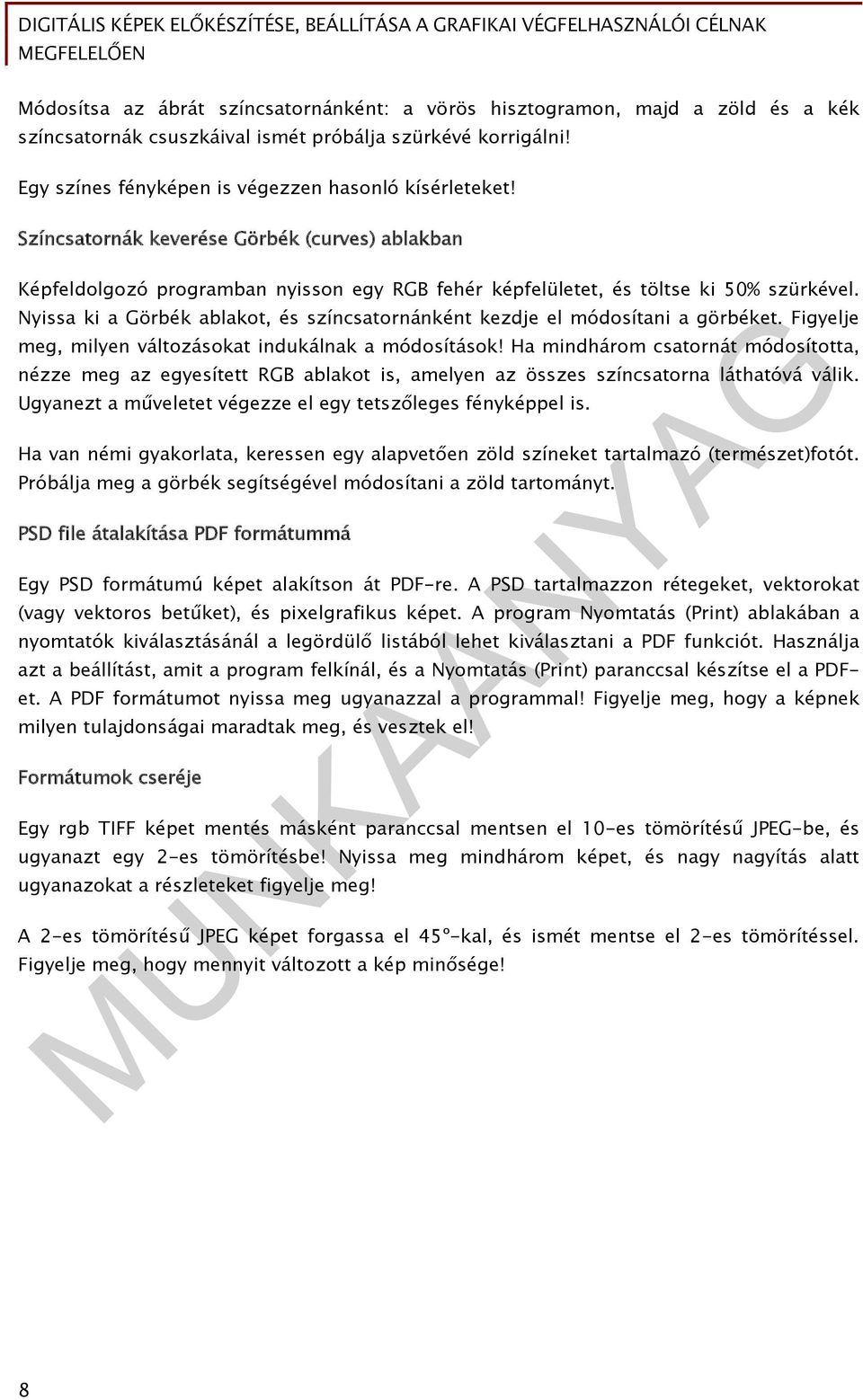 DIGITÁLIS KÉPEK ELŐKÉSZÍTÉSE, BEÁLLÍTÁSA A GRAFIKAI VÉGFELHASZNÁLÓI CÉLNAK MEGFELELŐEN

Módosítsa az ábrát színcsatornánként: a vörös hisztogramon, majd a zöld és a kék színcsatornák csuszkáival ismét próbálja szürkévé korrigálni!

Egy színes fényképen is végezzen hasonló kísérleteket!

Színcsatornák keverése Görbék (curves) ablakban

Képfeldolgozó programban nyisson egy RGB fehér képfelületet, és töltse ki 50% szürkével. Nyissa ki a Görbék ablakot, és színcsatornánként kezdje el módosítani a görbéket. Figyelje meg, milyen változásokat indukálnak a módosítások! Ha mindhárom csatornát módosította, nézze meg az egyesített RGB ablakot is, amelyen az összes színcsatorna láthatóvá válik. Ugyanezt a műveletet végezze el egy tetszőleges fényképpel is.

Ha van némi gyakorlata, keressen egy alapvetően zöld színeket tartalmazó (természet)fotót. Próbálja meg a görbék segítségével módosítani a zöld tartományt.

PSD file átalakítása PDF formátummá

Egy PSD formátumú képet alakítson át PDF-re. A PSD tartalmazzon rétegeket, vektorokat (vagy vektoros betűket), és pixelgrafikus képet. A program Nyomtatás (Print) ablakában a nyomtatók kiválasztásánál a legördülő listából lehet kiválasztani a PDF funkciót. Használja azt a beállítást, amit a program felkínál, és a Nyomtatás (Print) paranccsal készítse el a PDF-et. A PDF formátumot nyissa meg ugyanazzal a programmal! Figyelje meg, hogy a képnek milyen tulajdonságai maradtak meg, és vesztek el!

Formátumok cseréje

Egy rgb TIFF képet mentés másként paranccsal mentsen el 10-es tömörítésű JPEG-be, és ugyanazt egy 2-es tömörítésbe! Nyissa meg mindhárom képet, és nagy nagyítás alatt ugyanazokat a részleteket figyelje meg!

A 2-es tömörítésű JPEG képet forgassa el 45°-kal, és ismét mentse el 2-es tömörítéssel. Figyelje meg, hogy mennyit változott a kép minősége!

MUNKAANYAG

8